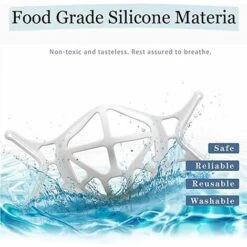 Food Grade Silicone Materia

Non-toxic and tasteless. Rest assured to breathe.

Safe

Reliable

Reusable

Washable